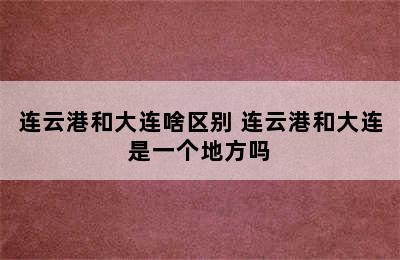 连云港和大连啥区别 连云港和大连是一个地方吗